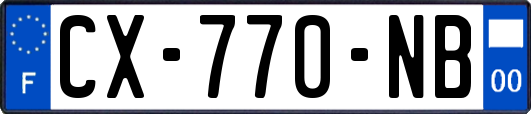 F

CX-770-NB

00